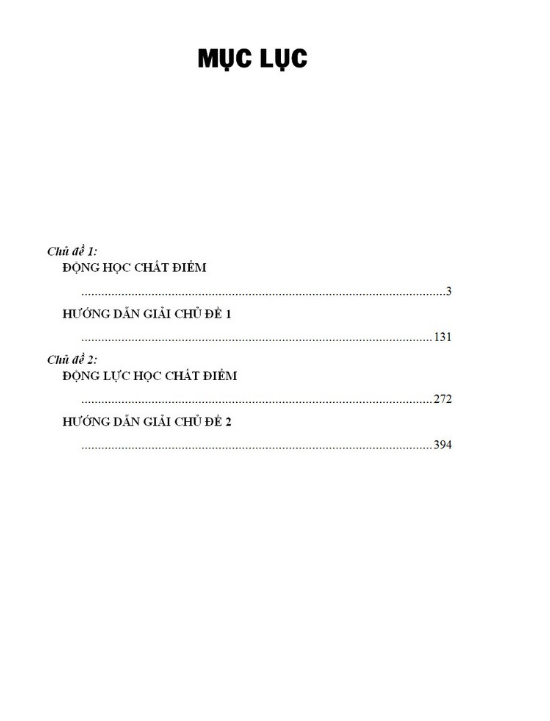 MỤC LỤC

Chủ đề 1:
ĐỘNG HỌC CHẤT ĐIỂM
3
HƯỚNG DẪN GIẢI CHỦ ĐỀ 1
131

Chủ đề 2:
ĐỘNG LỰC HỌC CHẤT ĐIỂM
272
HƯỚNG DẪN GIẢI CHỦ ĐỀ 2
394